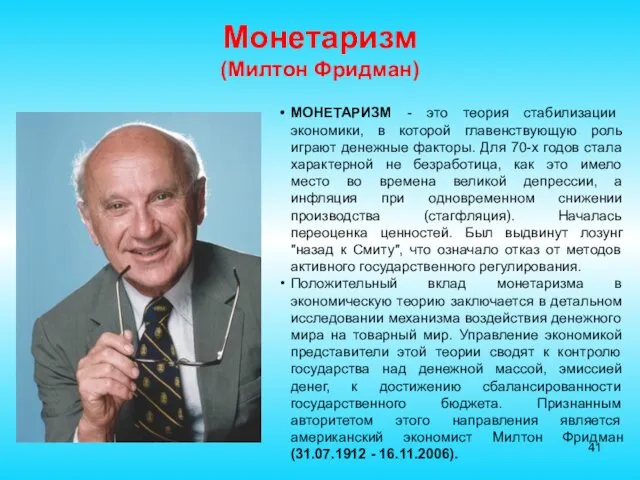 Монетаризм
(Милтон Фридман)

• МОНЕТАРИЗМ - это теория стабилизации экономики, в которой главенствующую роль играют денежные факторы. Для 70-х годов стала характерной не безработица, как это имело место во времена великой депрессии, а инфляция при одновременном снижении производства (стагфляция). Началась переоценка ценностей. Был выдвинут лозунг "назад к Смиту", что означало отказ от методов активного государственного регулирования.

• Положительный вклад монетаризма в экономическую теорию заключается в детальном исследовании механизма воздействия денежного мира на товарный мир. Управление экономикой представители этой теории сводят к контролю государства над денежной массой, эмиссией денег, к достижению сбалансированности государственного бюджета. Признанным авторитетом этого направления является американский экономист Милтон Фридман (31.07.1912 - 16.11.2006).

41